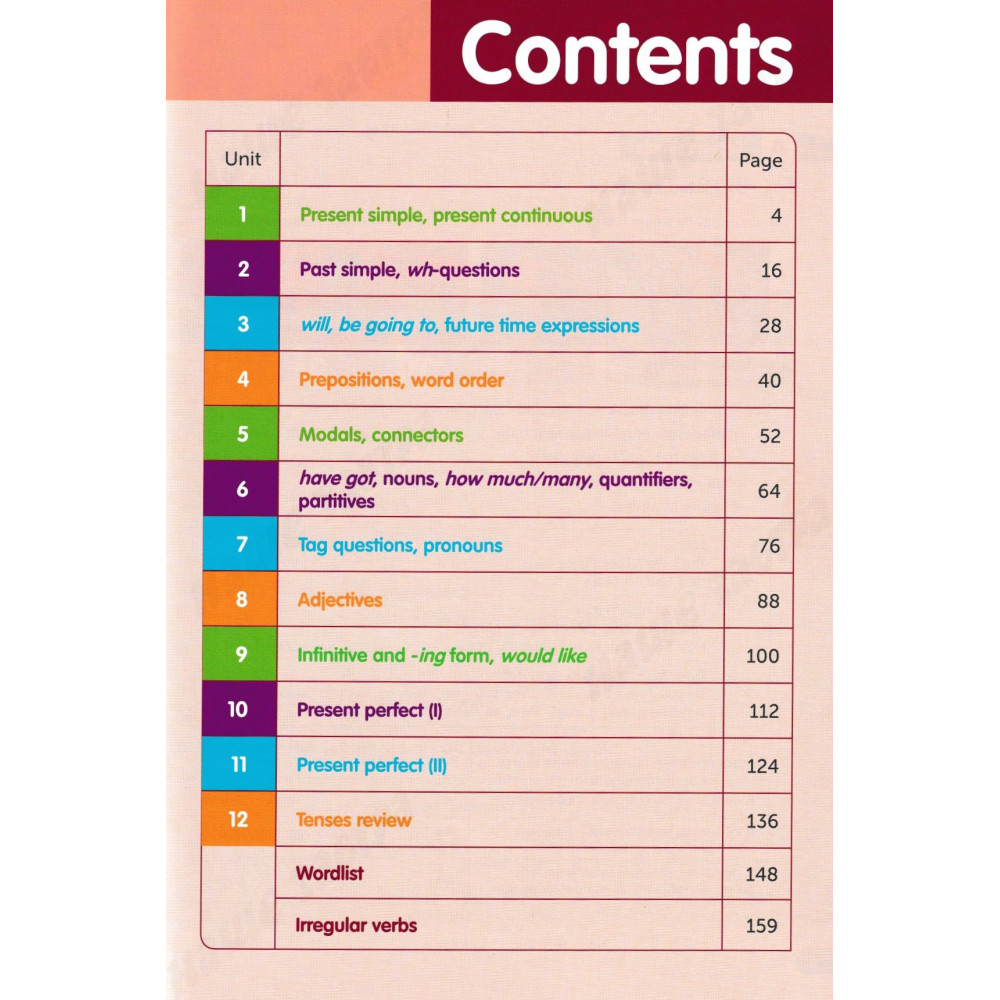 Contents

| Unit | | Page |
|---|---|---|
| 1 | Present simple, present continuous | 4 |
| 2 | Past simple, wh-questions | 16 |
| 3 | will, be going to, future time expressions | 28 |
| 4 | Prepositions, word order | 40 |
| 5 | Modals, connectors | 52 |
| 6 | have got, nouns, how much/many, quantifiers, partitives | 64 |
| 7 | Tag questions, pronouns | 76 |
| 8 | Adjectives | 88 |
| 9 | Infinitive and -ing form, would like | 100 |
| 10 | Present perfect (I) | 112 |
| 11 | Present perfect (II) | 124 |
| 12 | Tenses review | 136 |
| | Wordlist | 148 |
| | Irregular verbs | 159 |